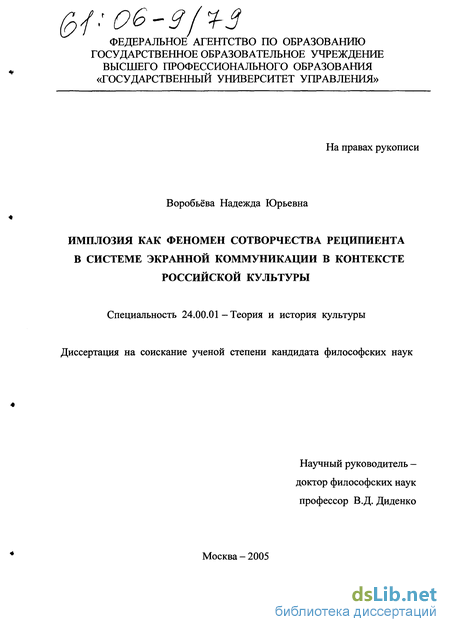 61:06-9/79

ФЕДЕРАЛЬНОЕ АГЕНТСТВО ПО ОБРАЗОВАНИЮ
ГОСУДАРСТВЕННОЕ ОБРАЗОВАТЕЛЬНОЕ УЧРЕЖДЕНИЕ
ВЫСШЕГО ПРОФЕССИОНАЛЬНОГО ОБРАЗОВАНИЯ
«ГОСУДАРСТВЕННЫЙ УНИВЕРСИТЕТ УПРАВЛЕНИЯ»

На правах рукописи

Воробьёва Надежда Юрьевна

ИМПЛОЗИЯ КАК ФЕНОМЕН СОТВОРЧЕСТВА РЕЦИПИЕНТА В СИСТЕМЕ ЭКРАННОЙ КОММУНИКАЦИИ В КОНТЕКСТЕ РОССИЙСКОЙ КУЛЬТУРЫ

Специальность 24.00.01 – Теория и история культуры

Диссертация на соискание ученой степени кандидата философских наук

Научный руководитель –
доктор философских наук
профессор В.Д. Диденко

Москва – 2005

dsLib.net
библиотека диссертаций